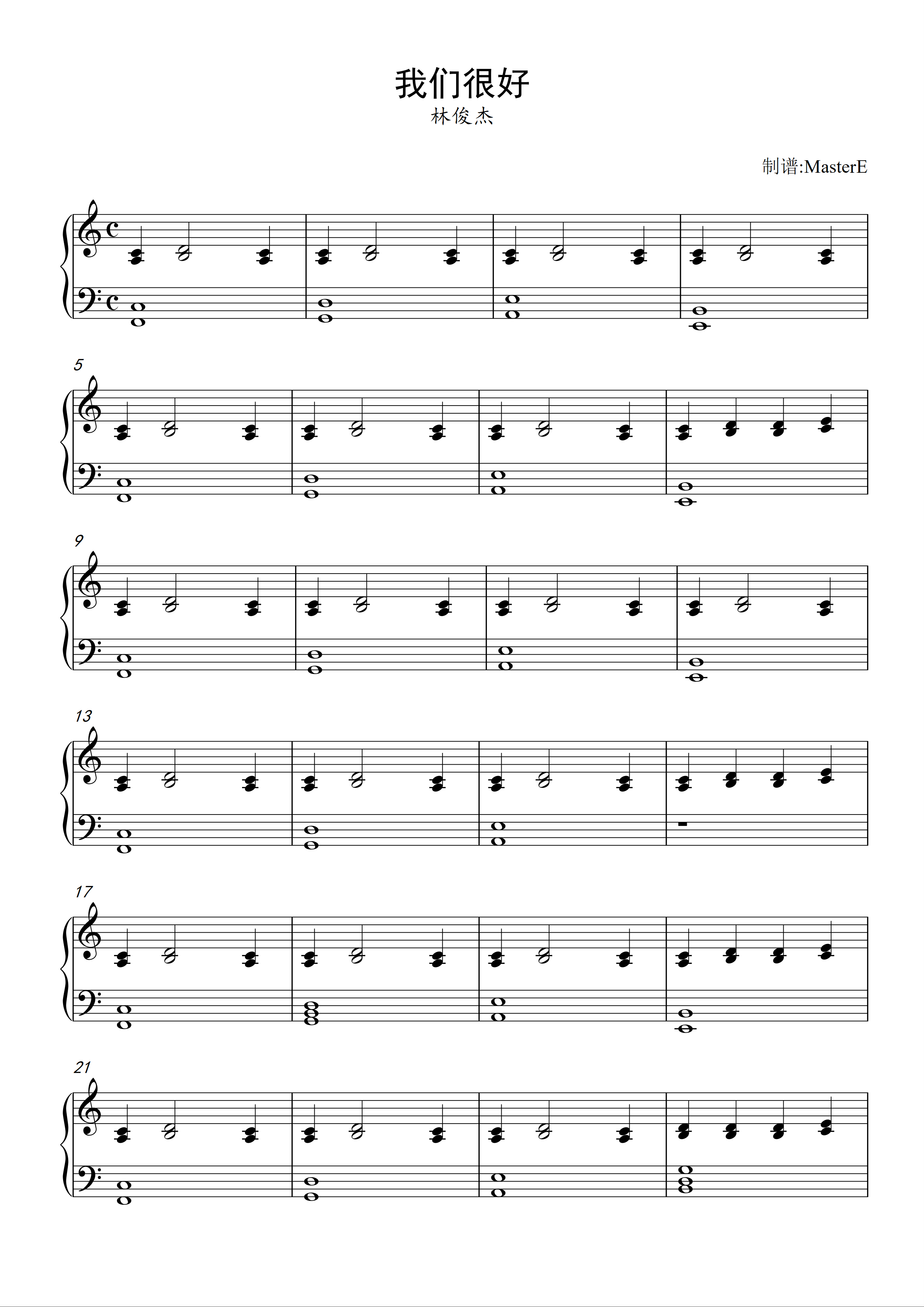 我们很好
林俊杰

制谱:MasterE

5

9

13

17

21